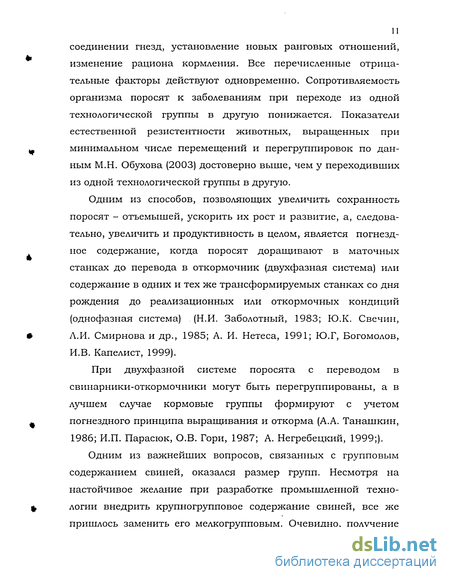 11

соединении гнезд, установление новых ранговых отношений, изменение рациона кормления. Все перечисленные отрицательные факторы действуют одновременно. Сопротивляемость организма поросят к заболеваниям при переходе из одной технологической группы в другую понижается. Показатели естественной резистентности животных, выращенных при минимальном числе перемещений и перегруппировок по данным М.Н. Обухова (2003) достоверно выше, чем у переходивших из одной технологической группы в другую.

Одним из способов, позволяющих увеличить сохранность поросят – отъемышей, ускорить их рост и развитие, а, следовательно, увеличить и продуктивность в целом, является погнездное содержание, когда поросят доращивают в маточных станках до перевода в откормочник (двухфазная система) или содержание в одних и тех же трансформируемых станках со дня рождения до реализационных или откормочных кондиций (однофазная система) (Н.И. Заболотный, 1983; Ю.К. Свечин, Л.И. Смирнова и др., 1985; А. И. Нетеса, 1991; Ю.Г, Богомолов, И.В. Капелист, 1999).

При двухфазной системе поросята с переводом в свинарники-откормочники могут быть перегруппированы, а в лучшем случае кормовые группы формируют с учетом погнездного принципа выращивания и откорма (А.А. Танашкин, 1986; И.П. Парасюк, О.В. Гори, 1987; А. Негребецкий, 1999;).

Одним из важнейших вопросов, связанных с групповым содержанием свиней, оказался размер групп. Несмотря на настойчивое желание при разработке промышленной технологии внедрить крупногрупповое содержание свиней, все же пришлось заменить его мелкогрупповым. Очевидно. получение

dsLib.net
библиотека диссертаций